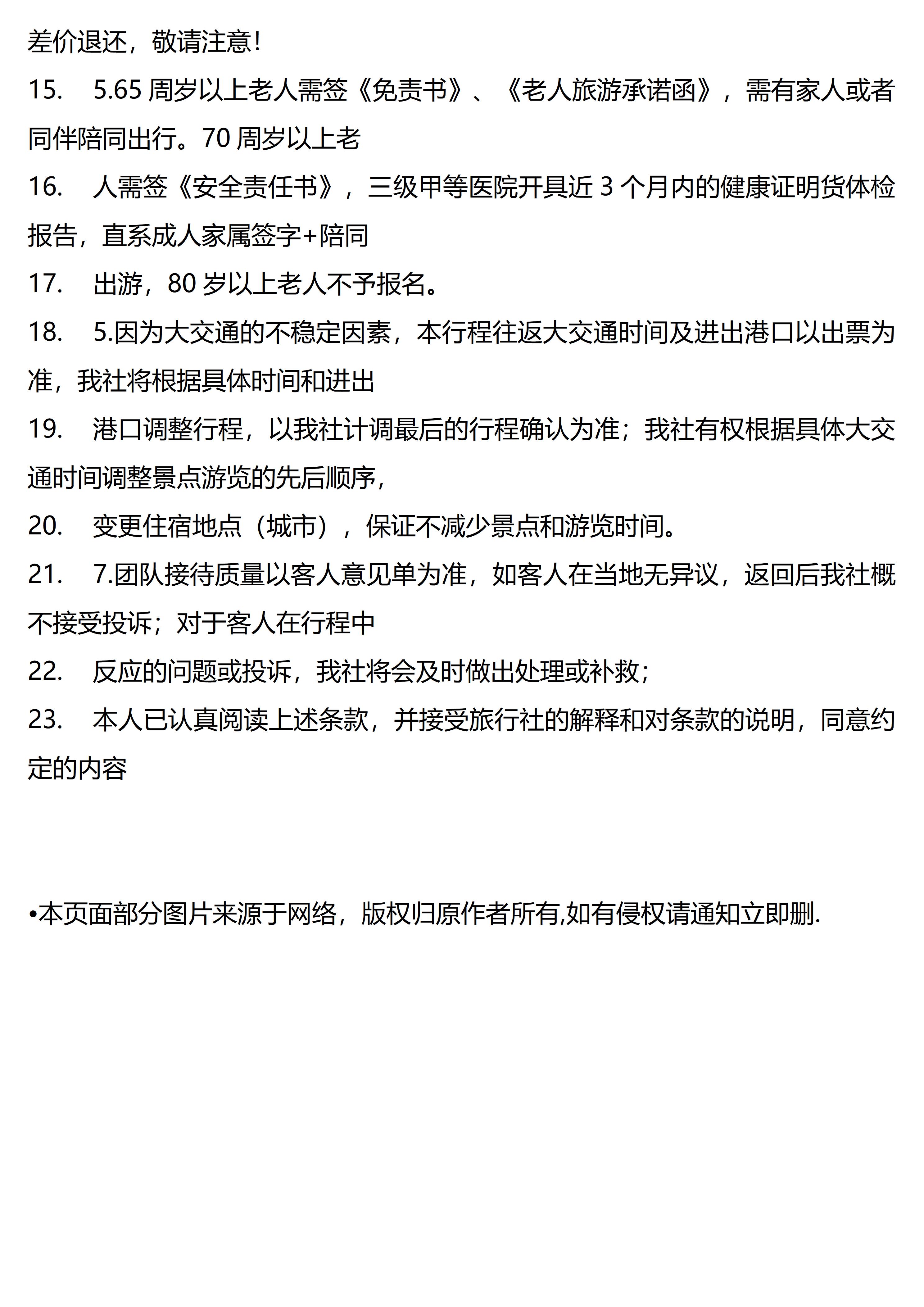 差价退还，敬请注意！

15. 5.65 周岁以上老人需签《免责书》、《老人旅游承诺函》，需有家人或者同伴陪同出行。70 周岁以上老

16. 人需签《安全责任书》，三级甲等医院开具近 3 个月内的健康证明货体检报告，直系成人家属签字+陪同

17. 出游，80 岁以上老人不予报名。

18. 5.因为大交通的不稳定因素，本行程往返大交通时间及进出港口以出票为准，我社将根据具体时间和进出

19. 港口调整行程，以我社计调最后的行程确认为准；我社有权根据具体大交通时间调整景点游览的先后顺序，

20. 变更住宿地点（城市），保证不减少景点和游览时间。

21. 7.团队接待质量以客人意见单为准，如客人在当地无异议，返回后我社概不接受投诉；对于客人在行程中

22. 反应的问题或投诉，我社将会及时做出处理或补救；

23. 本人已认真阅读上述条款，并接受旅行社的解释和对条款的说明，同意约定的内容

•本页面部分图片来源于网络，版权归原作者所有,如有侵权请通知立即删.